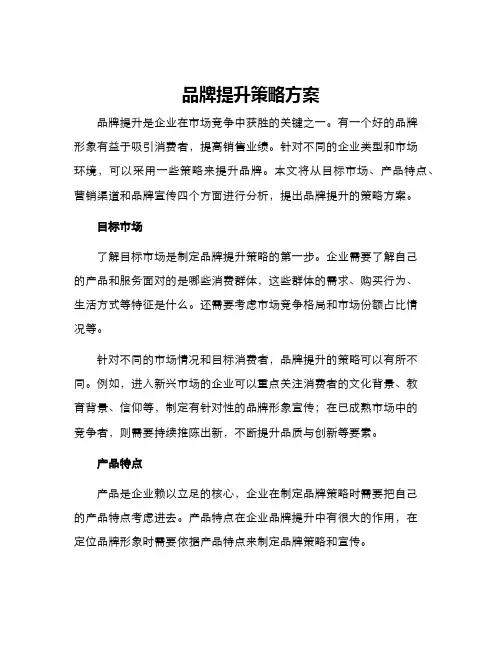 品牌提升策略方案

品牌提升是企业在市场竞争中获胜的关键之一。有一个好的品牌形象有益于吸引消费者，提高销售业绩。针对不同的企业类型和市场环境，可以采用一些策略来提升品牌。本文将从目标市场、产品特点、营销渠道和品牌宣传四个方面进行分析，提出品牌提升的策略方案。

目标市场

了解目标市场是制定品牌提升策略的第一步。企业需要了解自己的产品和服务面对的是哪些消费群体，这些群体的需求、购买行为、生活方式等特征是什么。还需要考虑市场竞争格局和市场份额占比情况等。

针对不同的市场情况和目标消费者，品牌提升的策略可以有所不同。例如，进入新兴市场的企业可以重点关注消费者的文化背景、教育背景、信仰等，制定有针对性的品牌形象宣传；在已成熟市场中的竞争者，则需要持续推陈出新，不断提升品质与创新等要素。

产品特点

产品是企业赖以立足的核心，企业在制定品牌策略时需要把自己的产品特点考虑进去。产品特点在企业品牌提升中有很大的作用，在定位品牌形象时需要依据产品特点来制定品牌策略和宣传。